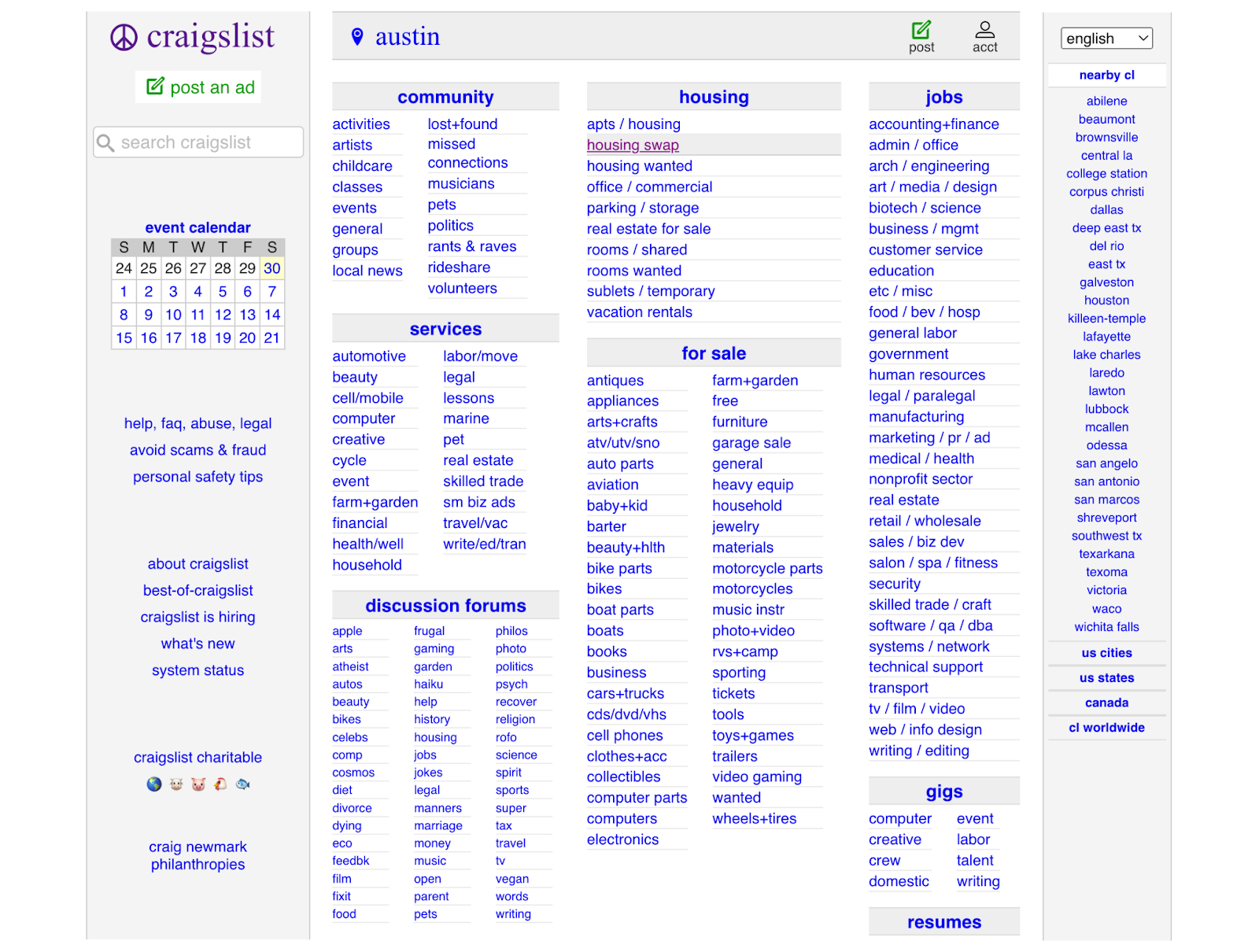 craigslist

post an ad

search craigslist

event calendar

| S | M | T | W | T | F | S |
|---|---|---|---|---|---|---|
| 24 | 25 | 26 | 27 | 28 | 29 | 30 |
| 1 | 2 | 3 | 4 | 5 | 6 | 7 |
| 8 | 9 | 10 | 11 | 12 | 13 | 14 |
| 15 | 16 | 17 | 18 | 19 | 20 | 21 |

help, faq, abuse, legal
avoid scams & fraud
personal safety tips

about craigslist
best-of-craigslist
craigslist is hiring
what's new
system status

craigslist charitable

craig newmark philanthropies

austin

post
acct

community

activities
artists
childcare
classes
events
general
groups
local news

lost+found
missed connections
musicians
pets
politics
rants & raves
rideshare
volunteers

services

automotive
beauty
cell/mobile
computer
creative
cycle
event
farm+garden
financial
health/well
household

labor/move
legal
lessons
marine
pet
real estate
skilled trade
sm biz ads
travel/vac
write/ed/tran

discussion forums

apple
arts
atheist
autos
beauty
bikes
celebs
comp
cosmos
diet
divorce
dying
eco
feedbk
film
fixit
food

frugal
gaming
garden
haiku
help
history
housing
jobs
jokes
legal
manners
marriage
money
music
open
parent
pets

philos
photo
politics
psych
recover
religion
rofo
science
spirit
sports
super
tax
travel
tv
vegan
words
writing

housing

apts / housing
housing swap
housing wanted
office / commercial
parking / storage
real estate for sale
rooms / shared
rooms wanted
sublets / temporary
vacation rentals

for sale

antiques
appliances
arts+crafts
atv/utv/sno
auto parts
aviation
baby+kid
barter
beauty+hlth
bike parts
bikes
boat parts
boats
books
business
cars+trucks
cds/dvd/vhs
cell phones
clothes+acc
collectibles
computer parts
computers
electronics

farm+garden
free
furniture
garage sale
general
heavy equip
household
jewelry
materials
motorcycle parts
motorcycles
music instr
photo+video
rvs+camp
sporting
tickets
tools
toys+games
trailers
video gaming
wanted
wheels+tires

jobs

accounting+finance
admin / office
arch / engineering
art / media / design
biotech / science
business / mgmt
customer service
education
etc / misc
food / bev / hosp
general labor
government
human resources
legal / paralegal
manufacturing
marketing / pr / ad
medical / health
nonprofit sector
real estate
retail / wholesale
sales / biz dev
salon / spa / fitness
security
skilled trade / craft
software / qa / dba
systems / network
technical support
transport
tv / film / video
web / info design
writing / editing

gigs

computer
creative
crew
domestic

event
labor
talent
writing

resumes

english

nearby cl

abilene
beaumont
brownsville
central la
college station
corpus christi
dallas
deep east tx
del rio
east tx
galveston
houston
killeen-temple
lafayette
lake charles
laredo
lawton
lubbock
mcallen
odessa
san angelo
san antonio
san marcos
shreveport
southwest tx
texarkana
texoma
victoria
waco
wichita falls

us cities
us states
canada
cl worldwide